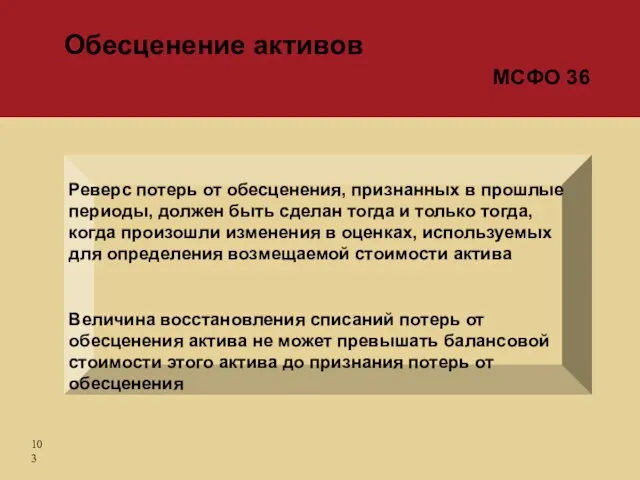 Обесценение активов

МСФО 36

Реверс потерь от обесценения, признанных в прошлые периоды, должен быть сделан тогда и только тогда, когда произошли изменения в оценках, используемых для определения возмещаемой стоимости актива

Величина восстановления списаний потерь от обесценения актива не может превышать балансовой стоимости этого актива до признания потерь от обесценения

103